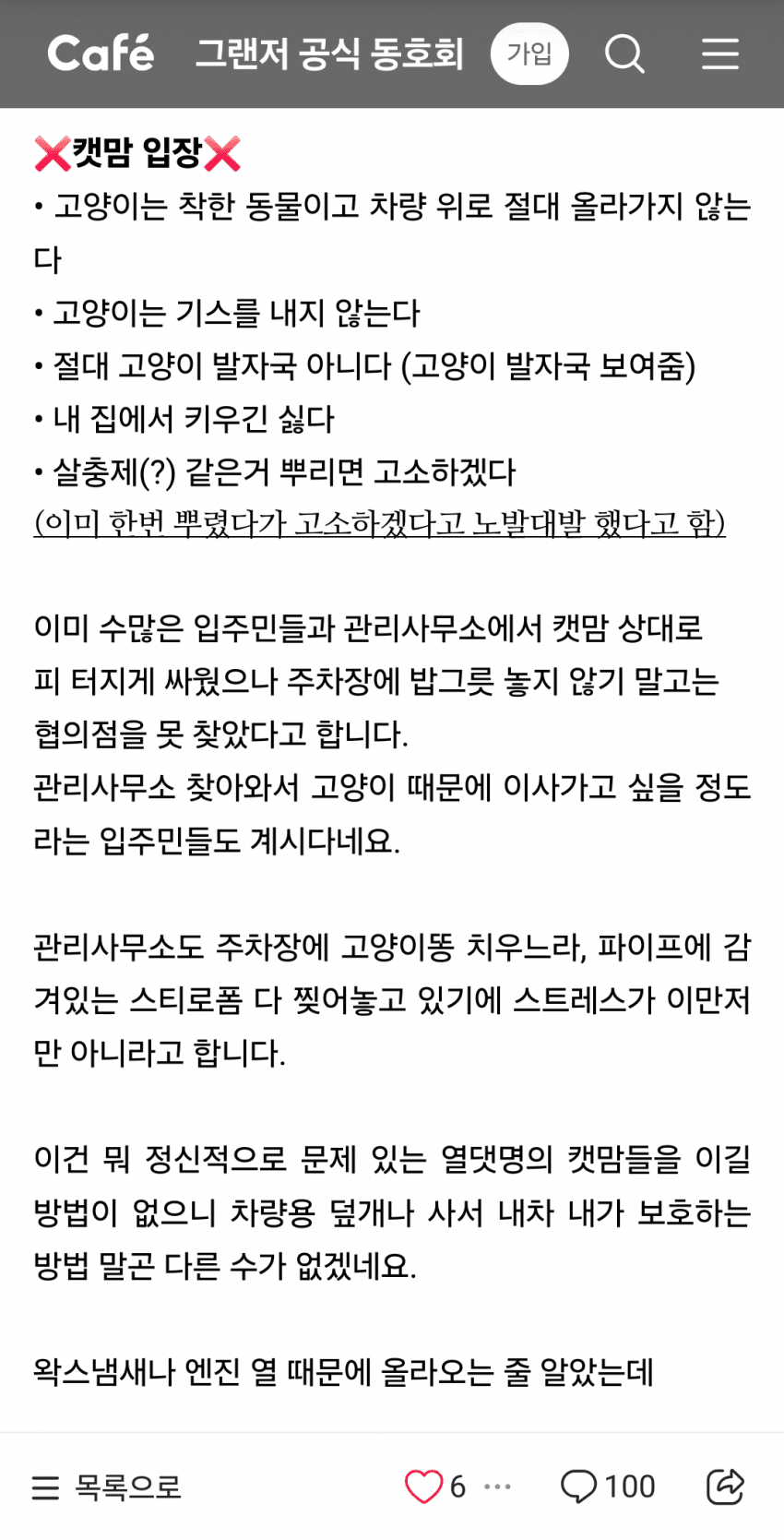 Café 그랜저 공식 동호회 가입

❌캣맘 입장❌
• 고양이는 착한 동물이고 차량 위로 절대 올라가지 않는다
• 고양이는 기스를 내지 않는다
• 절대 고양이 발자국 아니다 (고양이 발자국 보여줌)
• 내 집에서 키우긴 싫다
• 살충제(?) 같은거 뿌리면 고소하겠다
(이미 한번 뿌렸다가 고소하겠다고 노발대발 했다고 함)

이미 수많은 입주민들과 관리사무소에서 캣맘 상대로 피 터지게 싸웠으나 주차장에 밥그릇 놓지 않기 말고는 협의점을 못 찾았다고 합니다.
관리사무소 찾아와서 고양이 때문에 이사가고 싶을 정도라는 입주민들도 계시다네요.

관리사무소도 주차장에 고양이똥 치우느라, 파이프에 감겨있는 스티로폼 다 찢어놓고 있기에 스트레스가 이만저만 아니라고 합니다.

이건 뭐 정신적으로 문제 있는 열댓명의 캣맘들을 이길 방법이 없으니 차량용 덮개나 사서 내차 내가 보호하는 방법 말곤 다른 수가 없겠네요.

왁스냄새나 엔진 열 때문에 올라오는 줄 알았는데

목록으로 6 ··· 100